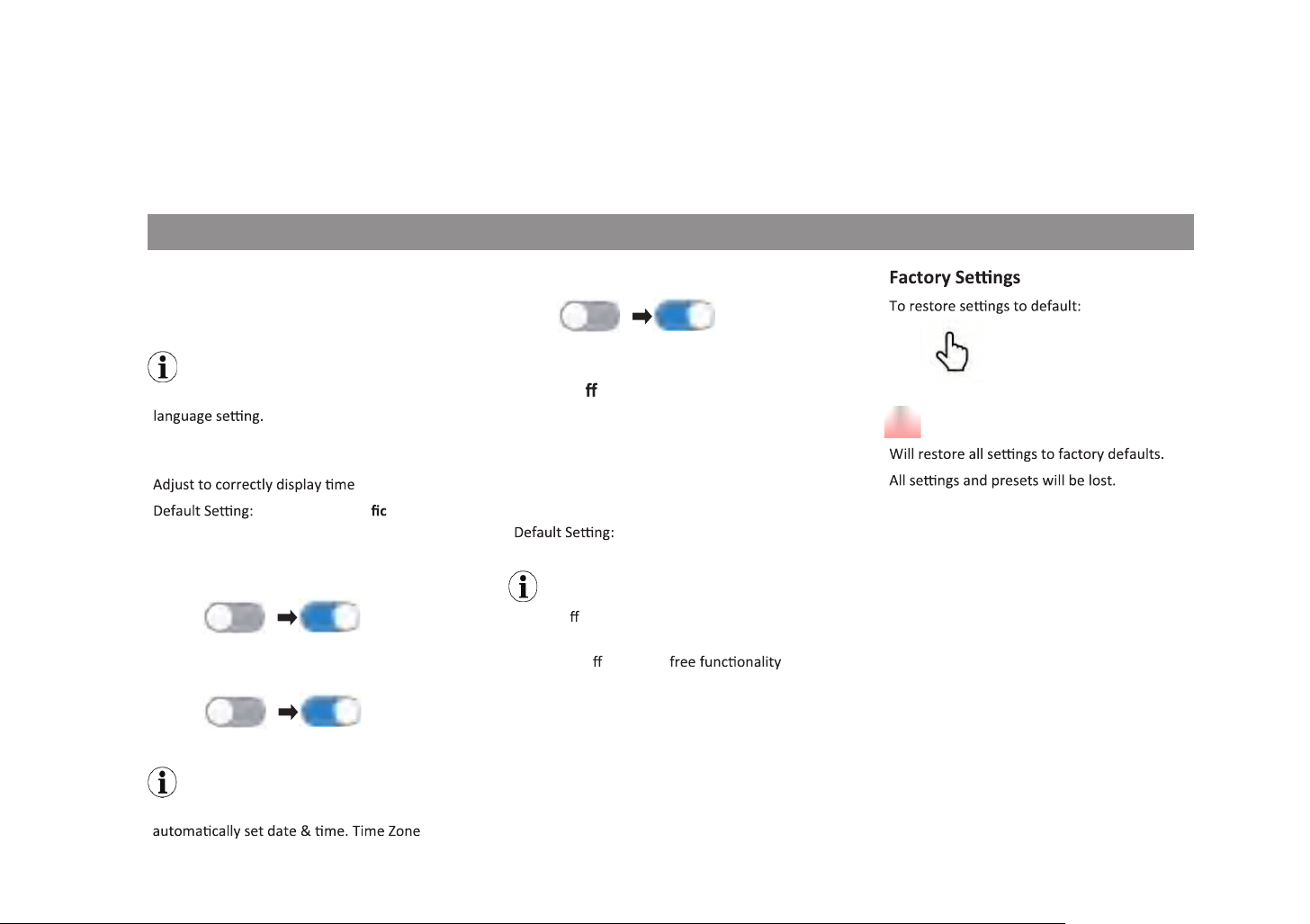 language setting.

Adjust to correctly display time

Default Setting: fic

automatically set date & time. Time Zone

ff

Default Setting:

ff

ff free functionality

Factory Settings

To restore settings to default:

Will restore all settings to factory defaults.

All settings and presets will be lost.